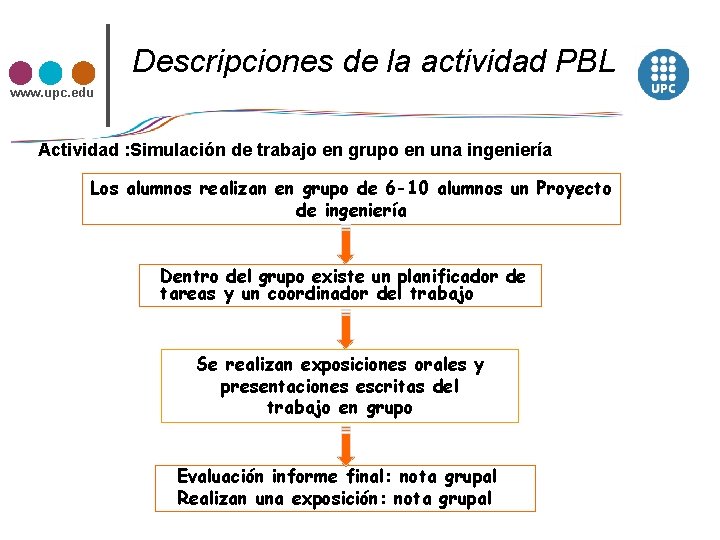 www.upc.edu

Descripciones de la actividad PBL

UPC

Actividad :Simulación de trabajo en grupo en una ingeniería

Los alumnos realizan en grupo de 6-10 alumnos un Proyecto de ingeniería

Dentro del grupo existe un planificador de tareas y un coordinador del trabajo

Se realizan exposiciones orales y presentaciones escritas del trabajo en grupo

Evaluación informe final: nota grupal
Realizan una exposición: nota grupal